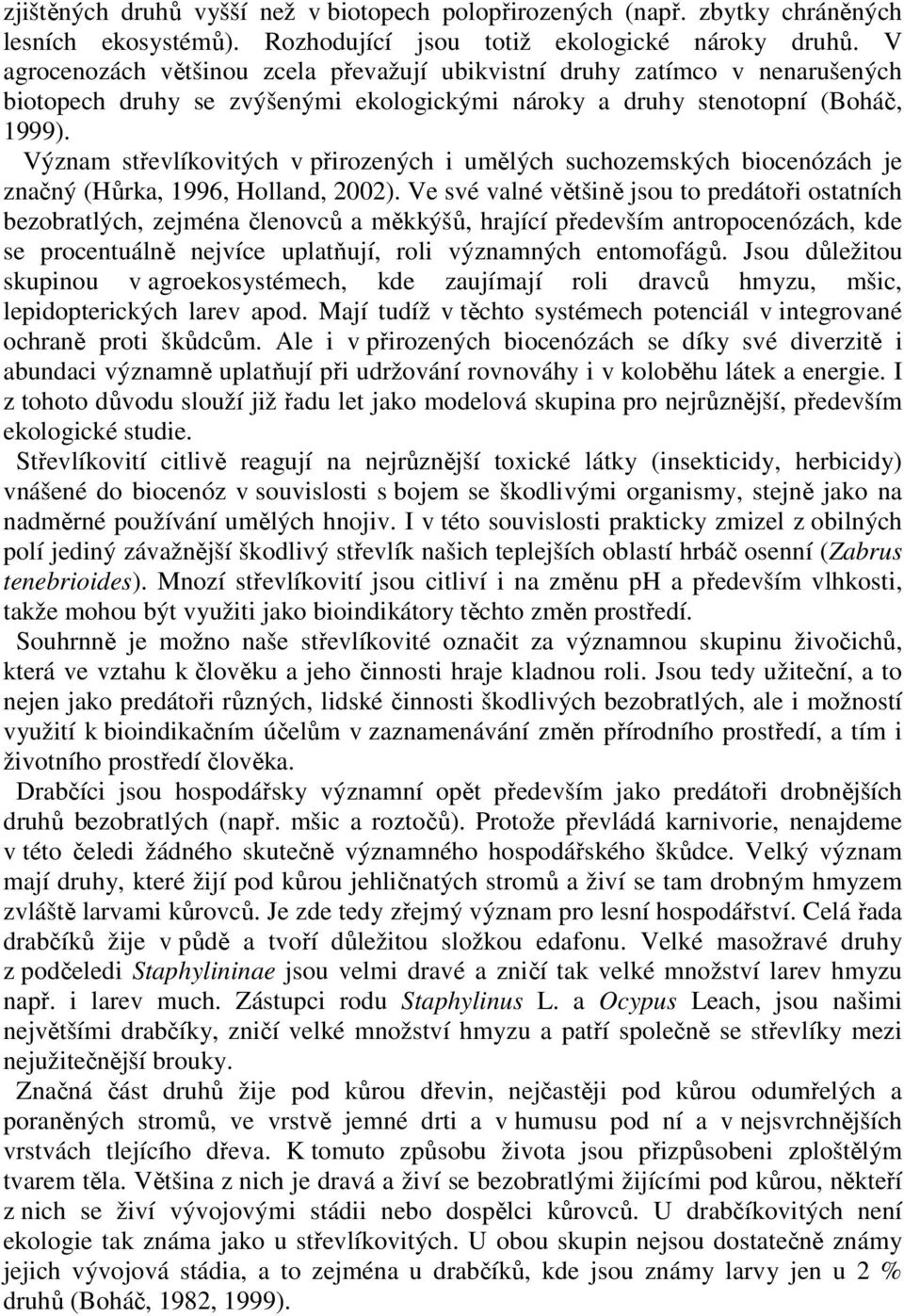 zjištěných druhů vyšší než v biotopech polopřirozených (např. zbytky chráněných lesních ekosystémů). Rozhodující jsou totiž ekologické nároky druhů. V agrocenozách většinou zcela převažují ubikvistní druhy zatímco v nenarušených biotopech druhy se zvýšenými ekologickými nároky a druhy stenotopní (Boháč, 1999).

Význam střevlíkovitých v přirozených i umělých suchozemských biocenózách je značný (Hůrka, 1996, Holland, 2002). Ve své valné většině jsou to predátoři ostatních bezobratlých, zejména členovců a měkkýšů, hrající především antropocenózách, kde se procentuálně nejvíce uplatňují, roli významných entomofágů. Jsou důležitou skupinou v agroekosystémech, kde zaujímají roli dravců hmyzu, mšic, lepidopterických larev apod. Mají tudíž v těchto systémech potenciál v integrované ochraně proti škůdcům. Ale i v přirozených biocenózách se díky své diverzitě i abundaci významně uplatňují při udržování rovnováhy i v koloběhu látek a energie. I z tohoto důvodu slouží již řadu let jako modelová skupina pro nejrůznější, především ekologické studie.

Střevlíkovití citlivě reagují na nejrůznější toxické látky (insekticidy, herbicidy) vnášené do biocenóz v souvislosti s bojem se škodlivými organismy, stejně jako na nadměrné používání umělých hnojiv. I v této souvislosti prakticky zmizel z obilných polí jediný závažnější škodlivý střevlík našich teplejších oblastí hrbáč osenní (Zabrus tenebrioides). Mnozí střevlíkovití jsou citliví i na změnu ph a především vlhkosti, takže mohou být využiti jako bioindikátory těchto změn prostředí.

Souhrnně je možno naše střevlíkovité označit za významnou skupinu živočichů, která ve vztahu k člověku a jeho činnosti hraje kladnou roli. Jsou tedy užiteční, a to nejen jako predátoři různých, lidské činnosti škodlivých bezobratlých, ale i možností využití k bioindikačním účelům v zaznamenávání změn přírodního prostředí, a tím i životního prostředí člověka.

Drabčíci jsou hospodářsky významní opět především jako predátoři drobnějších druhů bezobratlých (např. mšic a roztočů). Protože převládá karnivorie, nenajdeme v této čeledi žádného skutečně významného hospodářského škůdce. Velký význam mají druhy, které žijí pod kůrou jehličnatých stromů a živí se tam drobným hmyzem zvláště larvami kůrovců. Je zde tedy zřejmý význam pro lesní hospodářství. Celá řada drabčíků žije v půdě a tvoří důležitou složkou edafonu. Velké masožravé druhy z podčeledi Staphylininae jsou velmi dravé a zničí tak velké množství larev hmyzu např. i larev much. Zástupci rodu Staphylinus L. a Ocypus Leach, jsou našimi největšími drabčíky, zničí velké množství hmyzu a patří společně se střevlíky mezi nejužitečnější brouky.

Značná část druhů žije pod kůrou dřevin, nejčastěji pod kůrou odumřelých a poraněných stromů, ve vrstvě jemné drti a v humusu pod ní a v nejsvrchnějších vrstvách tlejícího dřeva. K tomuto způsobu života jsou přizpůsobeni zploštělým tvarem těla. Většina z nich je dravá a živí se bezobratlými žijícími pod kůrou, někteří z nich se živí vývojovými stádii nebo dospělci kůrovců. U drabčíkovitých není ekologie tak známa jako u střevlíkovitých. U obou skupin nejsou dostatečně známy jejich vývojová stádia, a to zejména u drabčíků, kde jsou známy larvy jen u 2 % druhů (Boháč, 1982, 1999).